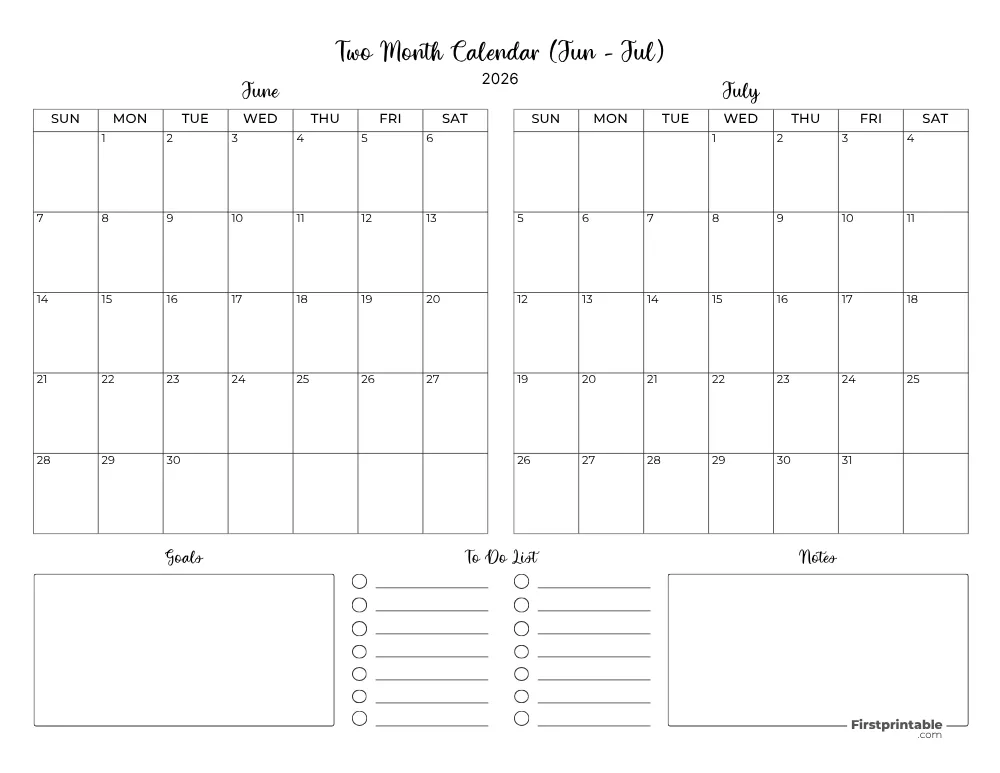 Two Month Calendar (Jun - Jul)
2026

June

| SUN | MON | TUE | WED | THU | FRI | SAT |
|---|---|---|---|---|---|---|
| | 1 | 2 | 3 | 4 | 5 | 6 |
| 7 | 8 | 9 | 10 | 11 | 12 | 13 |
| 14 | 15 | 16 | 17 | 18 | 19 | 20 |
| 21 | 22 | 23 | 24 | 25 | 26 | 27 |
| 28 | 29 | 30 | | | | |

July

| SUN | MON | TUE | WED | THU | FRI | SAT |
|---|---|---|---|---|---|---|
| | | | 1 | 2 | 3 | 4 |
| 5 | 6 | 7 | 8 | 9 | 10 | 11 |
| 12 | 13 | 14 | 15 | 16 | 17 | 18 |
| 19 | 20 | 21 | 22 | 23 | 24 | 25 |
| 26 | 27 | 28 | 29 | 30 | 31 | |

Goals

To Do List

Notes

Firstprintable
.com